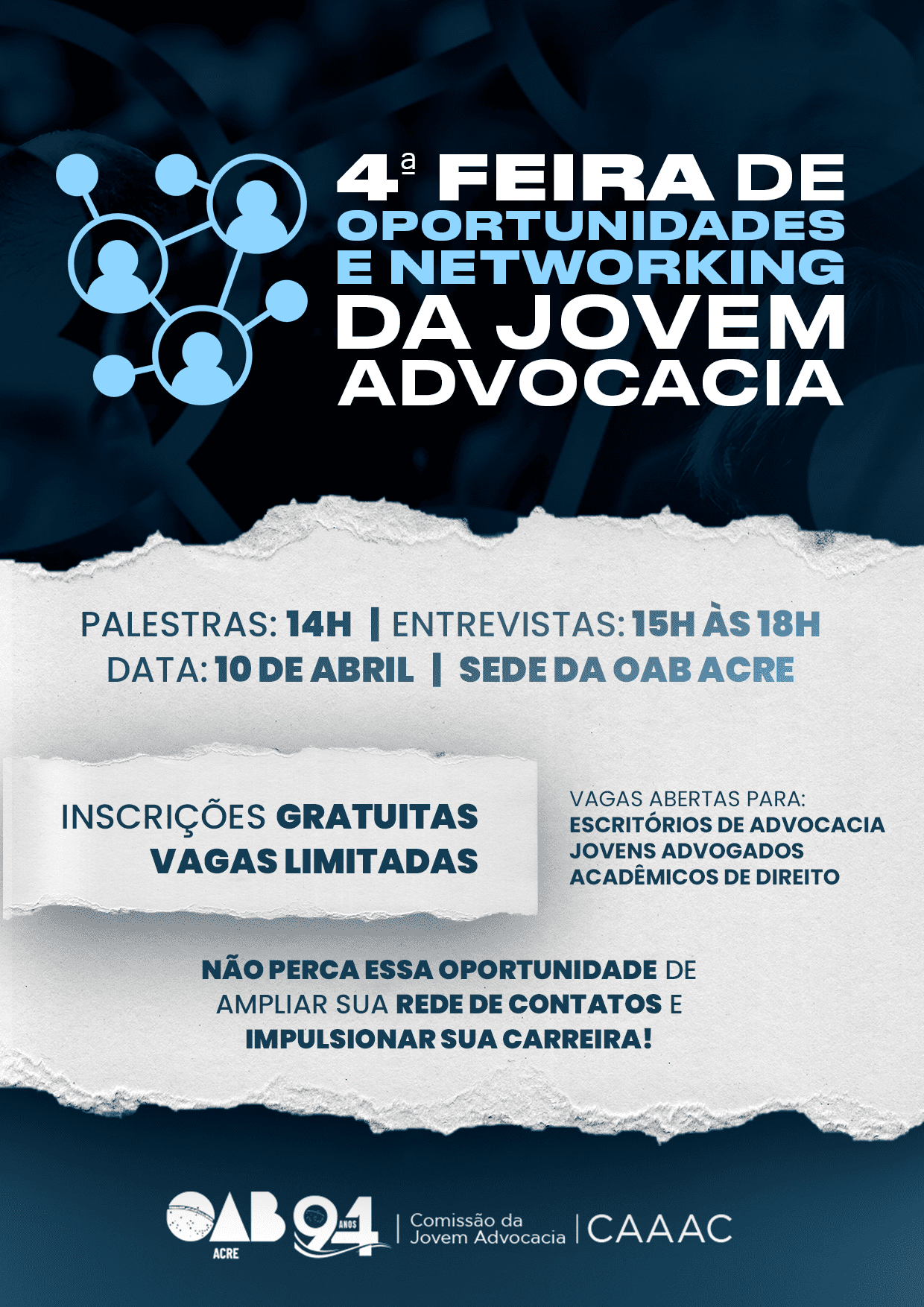 4ª FEIRA DE OPORTUNIDADES E NETWORKING DA JOVEM ADVOCACIA

PALESTRAS: 14H | ENTREVISTAS: 15H ÀS 18H
DATA: 10 DE ABRIL | SEDE DA OAB ACRE

INSCRIÇÕES GRATUITAS
VAGAS LIMITADAS

VAGAS ABERTAS PARA:
ESCRITÓRIOS DE ADVOCACIA
JOVENS ADVOGADOS
ACADÊMICOS DE DIREITO

NÃO PERCA ESSA OPORTUNIDADE DE AMPLIAR SUA REDE DE CONTATOS E IMPULSIONAR SUA CARREIRA!

OAB ACRE 94 ANOS | Comissão da Jovem Advocacia | CAAAC